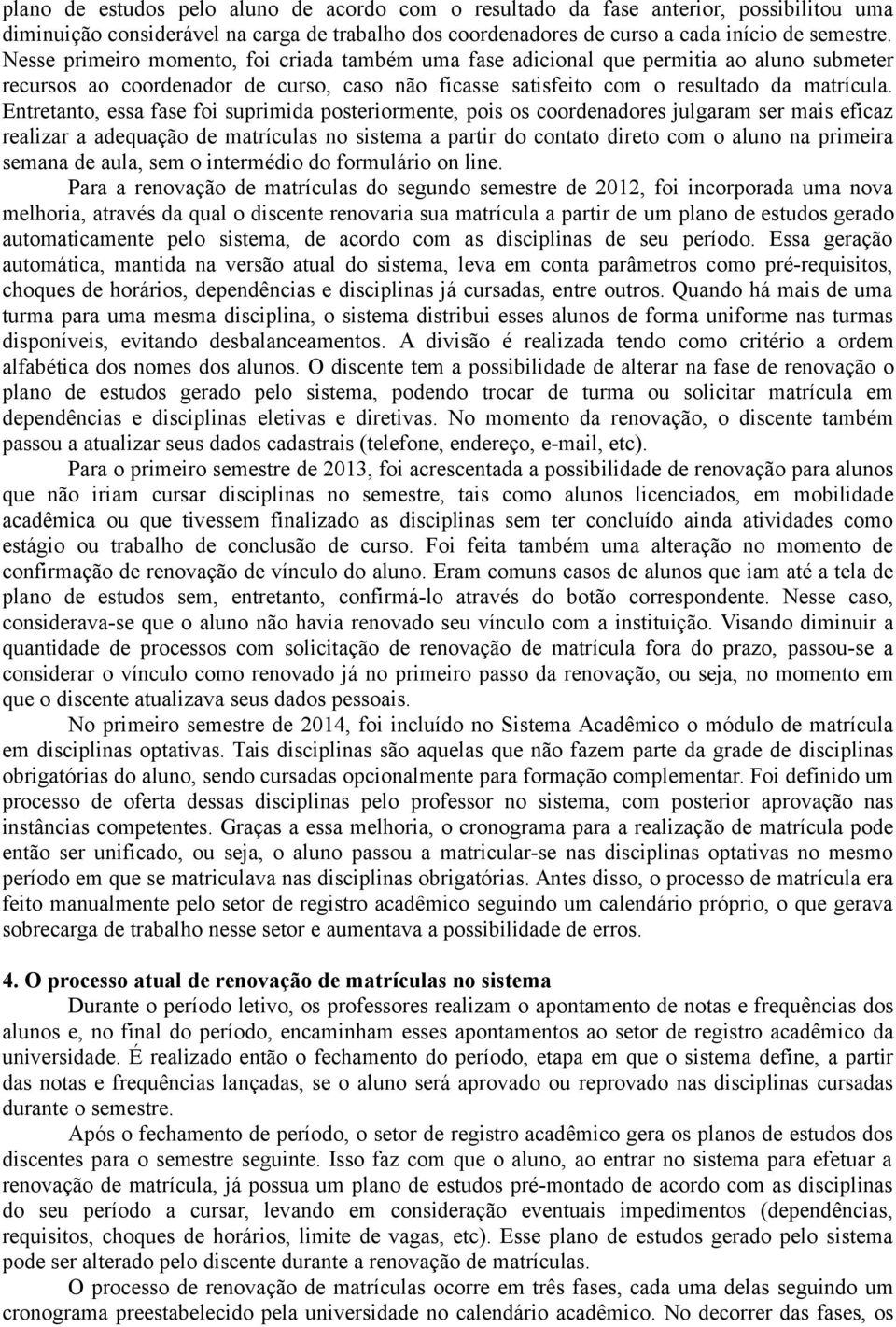 plano de estudos pelo aluno de acordo com o resultado da fase anterior, possibilitou uma diminuição considerável na carga de trabalho dos coordenadores de curso a cada início de semestre. Nesse primeiro momento, foi criada também uma fase adicional que permitia ao aluno submeter recursos ao coordenador de curso, caso não ficasse satisfeito com o resultado da matrícula. Entretanto, essa fase foi suprimida posteriormente, pois os coordenadores julgaram ser mais eficaz realizar a adequação de matrículas no sistema a partir do contato direto com o aluno na primeira semana de aula, sem o intermédio do formulário on line.

Para a renovação de matrículas do segundo semestre de 2012, foi incorporada uma nova melhoria, através da qual o discente renovaria sua matrícula a partir de um plano de estudos gerado automaticamente pelo sistema, de acordo com as disciplinas de seu período. Essa geração automática, mantida na versão atual do sistema, leva em conta parâmetros como pré-requisitos, choques de horários, dependências e disciplinas já cursadas, entre outros. Quando há mais de uma turma para uma mesma disciplina, o sistema distribui esses alunos de forma uniforme nas turmas disponíveis, evitando desbalanceamentos. A divisão é realizada tendo como critério a ordem alfabética dos nomes dos alunos. O discente tem a possibilidade de alterar na fase de renovação o plano de estudos gerado pelo sistema, podendo trocar de turma ou solicitar matrícula em dependências e disciplinas eletivas e diretivas. No momento da renovação, o discente também passou a atualizar seus dados cadastrais (telefone, endereço, e-mail, etc).

Para o primeiro semestre de 2013, foi acrescentada a possibilidade de renovação para alunos que não iriam cursar disciplinas no semestre, tais como alunos licenciados, em mobilidade acadêmica ou que tivessem finalizado as disciplinas sem ter concluído ainda atividades como estágio ou trabalho de conclusão de curso. Foi feita também uma alteração no momento de confirmação de renovação de vínculo do aluno. Eram comuns casos de alunos que iam até a tela de plano de estudos sem, entretanto, confirmá-lo através do botão correspondente. Nesse caso, considerava-se que o aluno não havia renovado seu vínculo com a instituição. Visando diminuir a quantidade de processos com solicitação de renovação de matrícula fora do prazo, passou-se a considerar o vínculo como renovado já no primeiro passo da renovação, ou seja, no momento em que o discente atualizava seus dados pessoais.

No primeiro semestre de 2014, foi incluído no Sistema Acadêmico o módulo de matrícula em disciplinas optativas. Tais disciplinas são aquelas que não fazem parte da grade de disciplinas obrigatórias do aluno, sendo cursadas opcionalmente para formação complementar. Foi definido um processo de oferta dessas disciplinas pelo professor no sistema, com posterior aprovação nas instâncias competentes. Graças a essa melhoria, o cronograma para a realização de matrícula pode então ser unificado, ou seja, o aluno passou a matricular-se nas disciplinas optativas no mesmo período em que se matriculava nas disciplinas obrigatórias. Antes disso, o processo de matrícula era feito manualmente pelo setor de registro acadêmico seguindo um calendário próprio, o que gerava sobrecarga de trabalho nesse setor e aumentava a possibilidade de erros.

4. O processo atual de renovação de matrículas no sistema

Durante o período letivo, os professores realizam o apontamento de notas e frequências dos alunos e, no final do período, encaminham esses apontamentos ao setor de registro acadêmico da universidade. É realizado então o fechamento do período, etapa em que o sistema define, a partir das notas e frequências lançadas, se o aluno será aprovado ou reprovado nas disciplinas cursadas durante o semestre.

Após o fechamento de período, o setor de registro acadêmico gera os planos de estudos dos discentes para o semestre seguinte. Isso faz com que o aluno, ao entrar no sistema para efetuar a renovação de matrícula, já possua um plano de estudos pré-montado de acordo com as disciplinas do seu período a cursar, levando em consideração eventuais impedimentos (dependências, requisitos, choques de horários, limite de vagas, etc). Esse plano de estudos gerado pelo sistema pode ser alterado pelo discente durante a renovação de matrículas.

O processo de renovação de matrículas ocorre em três fases, cada uma delas seguindo um cronograma preestabelecido pela universidade no calendário acadêmico. No decorrer das fases, os